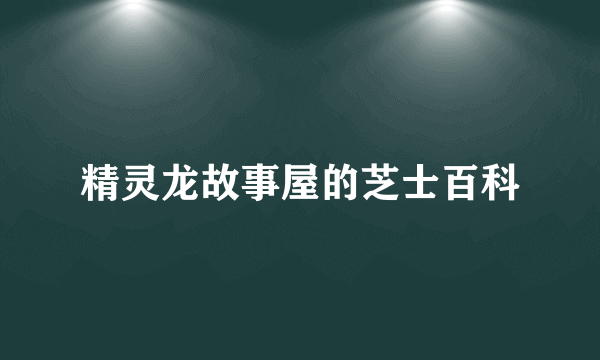 精灵龙故事屋的芝士百科